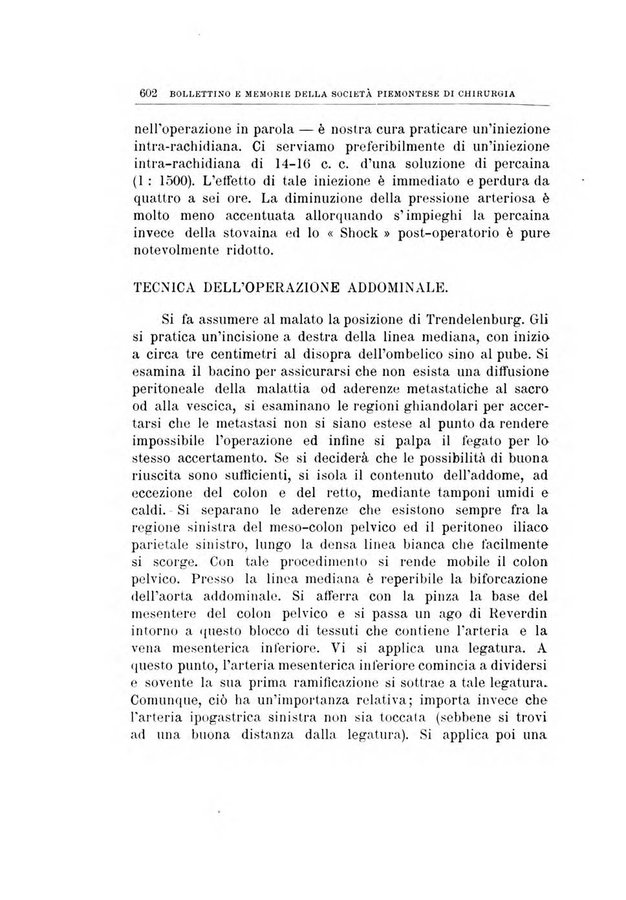 602 BOLLETTINO E MEMORIE DELLA SOCIETÀ PIEMONTESE DI CHIRURGIA

nell'operazione in parola — è nostra cura praticare un'iniezione intra-rachidiana. Ci serviamo preferibilmente di un'iniezione intra-rachidiana di 14-16 c. c. d'una soluzione di percaina (1 : 1500). L'effetto di tale iniezione è immediato e perdura da quattro a sei ore. La diminuzione della pressione arteriosa è molto meno accentuata allorquando s'impieghi la percaina invece della stovaina ed lo « Shock » post-operatorio è pure notevolmente ridotto.

TECNICA DELL'OPERAZIONE ADDOMINALE.

Si fa assumere al malato la posizione di Trendelenburg. Gli si pratica un'incisione a destra della linea mediana, con inizio a circa tre centimetri al disopra dell'ombelico sino al pube. Si esamina il bacino per assicurarsi che non esista una diffusione peritoneale della malattia od aderenze metastatiche al sacro od alla vescica, si esaminano le regioni ghiandolari per accertarsi che le metastasi non si siano estese al punto da rendere impossibile l'operazione ed infine si palpa il fegato per lo stesso accertamento. Se si deciderà che le possibilità di buona riuscita sono sufficienti, si isola il contenuto dell'addome, ad eccezione del colon e del retto, mediante tamponi umidi e caldi. Si separano le aderenze che esistono sempre fra la regione sinistra del meso-colon pelvico ed il peritoneo iliaco parietale sinistro, lungo la densa linea bianca che facilmente si scorge. Con tale procedimento si rende mobile il colon pelvico. Presso la linea mediana è reperibile la biforcazione dell'aorta addominale. Si afferra con la pinza la base del mesentere del colon pelvico e si passa un ago di Reverdin intorno a questo blocco di tessuti che contiene l'arteria e la vena mesenterica inferiore. Vi si applica una legatura. A questo punto, l'arteria mesenterica inferiore comincia a dividersi e sovente la sua prima ramificazione si sottrae a tale legatura. Comunque, ciò ha un'importanza relativa; importa invece che l'arteria ipogastrica sinistra non sia toccata (sebbene si trovi ad una buona distanza dalla legatura). Si applica poi una